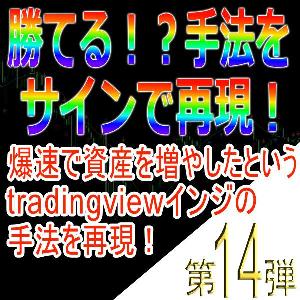 勝てる！？手法を
サインで再現！

爆速で資産を増やしたという
tradingviewインジの
手法を再現！

第14弾